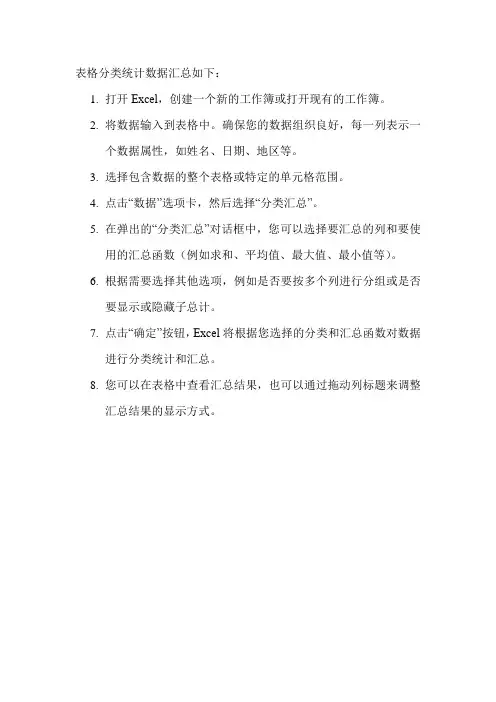 表格分类统计数据汇总如下：

1. 打开 Excel，创建一个新的工作簿或打开现有的工作簿。

2. 将数据输入到表格中。确保您的数据组织良好，每一列表示一个数据属性，如姓名、日期、地区等。

3. 选择包含数据的整个表格或特定的单元格范围。

4. 点击“数据”选项卡，然后选择“分类汇总”。

5. 在弹出的“分类汇总”对话框中，您可以选择要汇总的列和要使用的汇总函数（例如求和、平均值、最大值、最小值等）。

6. 根据需要选择其他选项，例如是否要按多个列进行分组或是否要显示或隐藏子总计。

7. 点击“确定”按钮，Excel 将根据您选择的分类和汇总函数对数据进行分类统计和汇总。

8. 您可以在表格中查看汇总结果，也可以通过拖动列标题来调整汇总结果的显示方式。